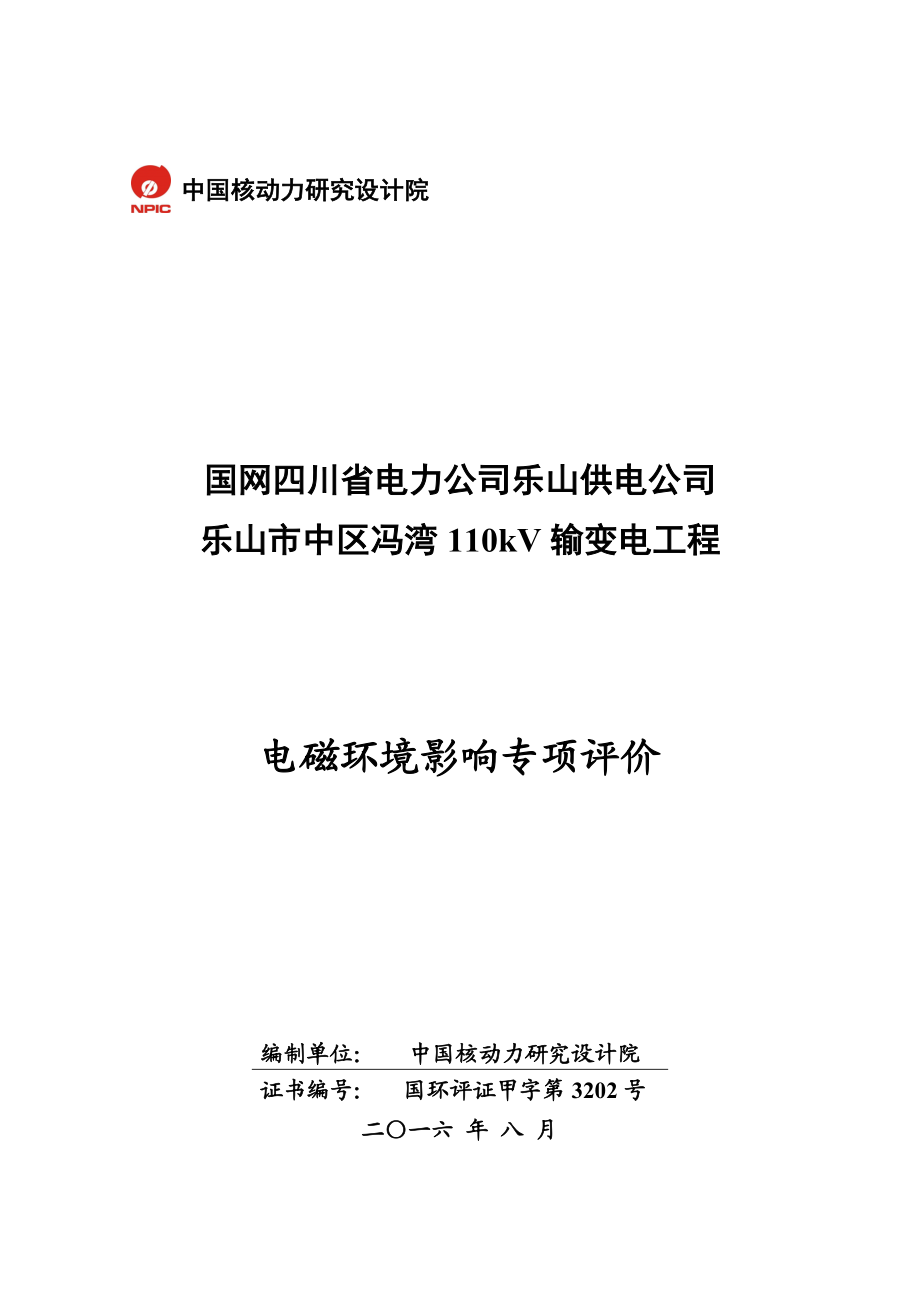 NPIC 中国核动力研究设计院

国网四川省电力公司乐山供电公司
乐山市中区冯湾 110kV 输变电工程

电磁环境影响专项评价

编制单位: 中国核动力研究设计院
证书编号: 国环评证甲字第 3202 号
二〇一六 年 八 月